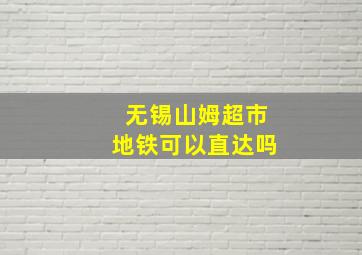 无锡山姆超市
地铁可以直达吗